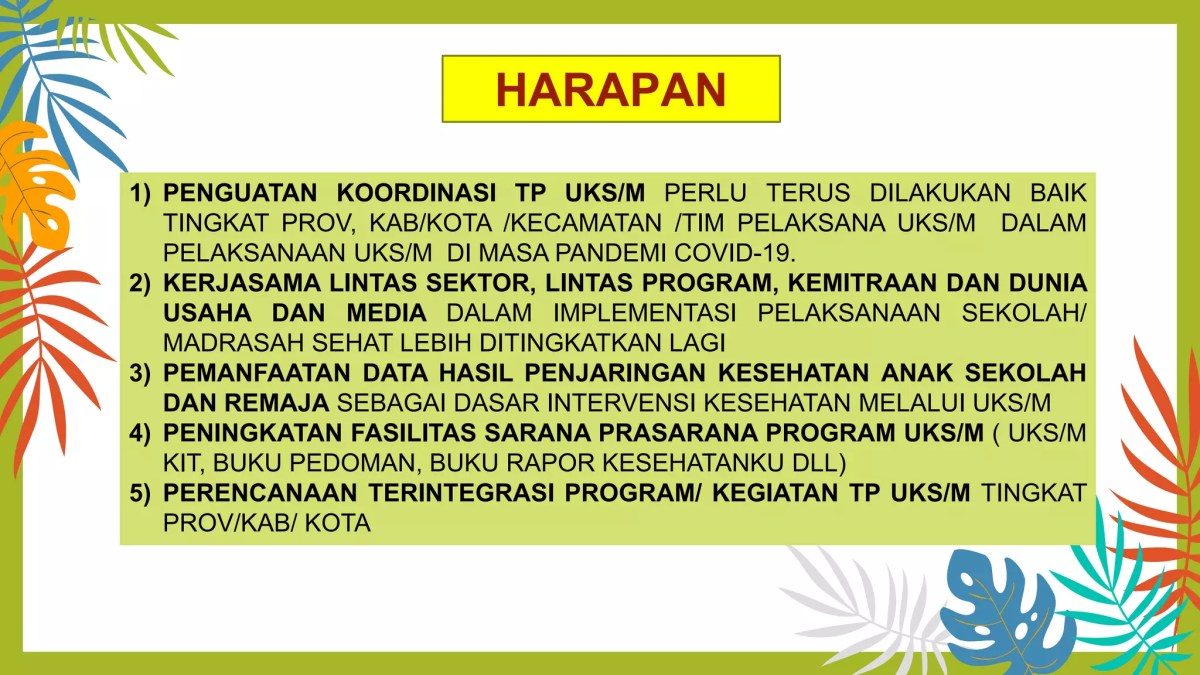 HARAPAN

1) PENGUATAN KOORDINASI TP UKS/M PERLU TERUS DILAKUKAN BAIK TINGKAT PROV, KAB/KOTA /KECAMATAN /TIM PELAKSANA UKS/M DALAM PELAKSANAAN UKS/M DI MASA PANDEMI COVID-19.
2) KERJASAMA LINTAS SEKTOR, LINTAS PROGRAM, KEMITRAAN DAN DUNIA USAHA DAN MEDIA DALAM IMPLEMENTASI PELAKSANAAN SEKOLAH/ MADRASAH SEHAT LEBIH DITINGKATKAN LAGI
3) PEMANFAATAN DATA HASIL PENJARINGAN KESEHATAN ANAK SEKOLAH DAN REMAJA SEBAGAI DASAR INTERVENSI KESEHATAN MELALUI UKS/M
4) PENINGKATAN FASILITAS SARANA PRASARANA PROGRAM UKS/M ( UKS/M KIT, BUKU PEDOMAN, BUKU RAPOR KESEHATANKU DLL)
5) PERENCANAAN TERINTEGRASI PROGRAM/ KEGIATAN TP UKS/M TINGKAT PROV/KAB/ KOTA